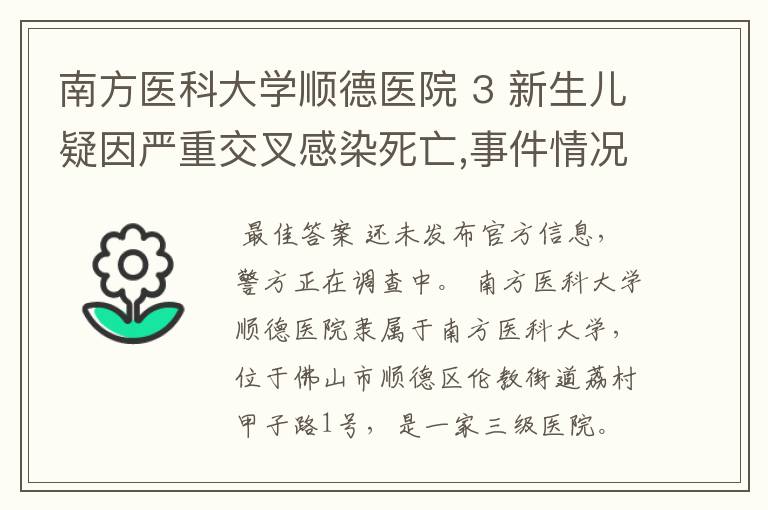 南方医科大学顺德医院 3 新生儿疑因严重交叉感染死亡,事件情况

最佳答案 还未发布官方信息，警方正在调查中。 南方医科大学顺德医院隶属于南方医科大学，位于佛山市顺德区伦教街道荔村甲子路1号， 是一家三级医院。